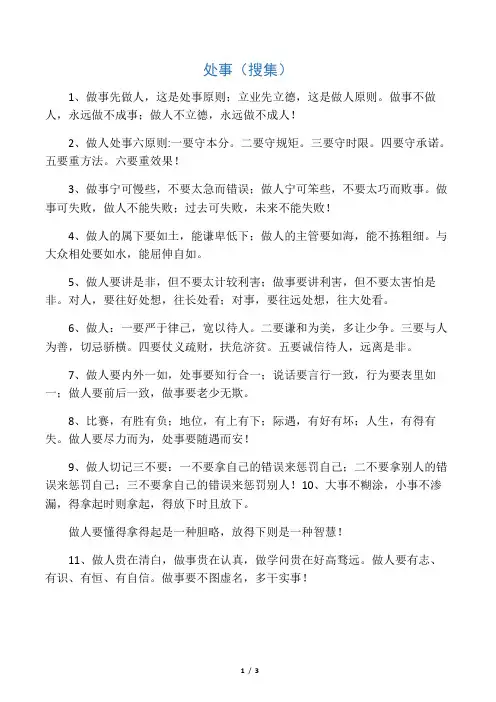 处事（搜集）

1、做事先做人，这是处事原则；立业先立德，这是做人原则。做事不做人，永远做不成事；做人不立德，永远做不成人！

2、做人处事六原则:一要守本分。二要守规矩。三要守时限。四要守承诺。五要重方法。六要重效果！

3、做事宁可慢些，不要太急而错误；做人宁可笨些，不要太巧而败事。做事可失败，做人不能失败；过去可失败，未来不能失败！

4、做人的属下要如土，能谦卑低下；做人的主管要如海，能不拣粗细。与大众相处要如水，能屈伸自如。

5、做人要讲是非，但不要太计较利害；做事要讲利害，但不要太害怕是非。对人，要往好处想，往长处看；对事，要往远处想，往大处看。

6、做人：一要严于律己，宽以待人。二要谦和为美，多让少争。三要与人为善，切忌骄横。四要仗义疏财，扶危济贫。五要诚信待人，远离是非。

7、做人要内外一如，处事要知行合一；说话要言行一致，行为要表里如一；做人要前后一致，做事要老少无欺。

8、比赛，有胜有负；地位，有上有下；际遇，有好有坏；人生，有得有失。做人要尽力而为，处事要随遇而安！

9、做人切记三不要：一不要拿自己的错误来惩罚自己；二不要拿别人的错误来惩罚自己；三不要拿自己的错误来惩罚别人！10、大事不糊涂，小事不渗漏，得拿起时则拿起，得放下时且放下。

做人要懂得拿得起是一种胆略，放得下则是一种智慧！

11、做人贵在清白，做事贵在认真，做学问贵在好高骛远。做人要有志、有识、有恒、有自信。做事要不图虚名，多干实事！

1 / 3